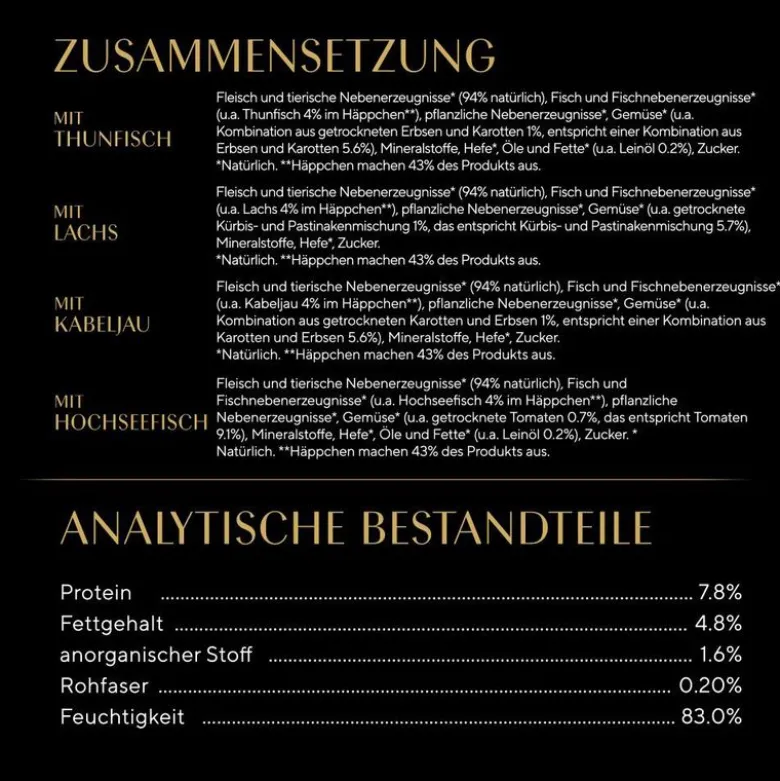 ZUSAMMENSETZUNG

MIT
THUNFISCH

Fleisch und tierische Nebenerzeugnisse* (94% natürlich), Fisch und Fischnebenerzeugnisse* (u.a. Thunfisch 4% im Häppchen**), pflanzliche Nebenerzeugnisse*, Gemüse* (u.a. Kombination aus getrockneten Erbsen und Karotten 1%, entspricht einer Kombination aus Erbsen und Karotten 5.6%), Mineralstoffe, Hefe*, Öle und Fette* (u.a. Leinöl 0.2%), Zucker. *Natürlich. **Häppchen machen 43% des Produkts aus.

MIT
LACHS

Fleisch und tierische Nebenerzeugnisse* (94% natürlich), Fisch und Fischnebenerzeugnisse* (u.a. Lachs 4% im Häppchen**), pflanzliche Nebenerzeugnisse*, Gemüse* (u.a. getrocknete Kürbis- und Pastinakenmischung 1%, das entspricht Kürbis- und Pastinakenmischung 5.7%), Mineralstoffe, Hefe*, Zucker.
*Natürlich. **Häppchen machen 43% des Produkts aus.

MIT
KABELJAU

Fleisch und tierische Nebenerzeugnisse* (94% natürlich), Fisch und Fischnebenerzeugnisse* (u.a. Kabeljau 4% im Häppchen**), pflanzliche Nebenerzeugnisse*, Gemüse* (u.a. Kombination aus getrockneten Karotten und Erbsen 1%, entspricht einer Kombination aus Karotten und Erbsen 5.6%), Mineralstoffe, Hefe*, Zucker.
*Natürlich. **Häppchen machen 43% des Produkts aus.

MIT
HOCHSEEFISCH

Fleisch und tierische Nebenerzeugnisse* (94% natürlich), Fisch und Fischnebenerzeugnisse* (u.a. Hochseefisch 4% im Häppchen**), pflanzliche Nebenerzeugnisse*, Gemüse* (u.a. getrocknete Tomaten 0.7%, das entspricht Tomaten 9.1%), Mineralstoffe, Hefe*, Öle und Fette* (u.a. Leinöl 0.2%), Zucker. * Natürlich. **Häppchen machen 43% des Produkts aus.

ANALYTISCHE BESTANDTEILE

Protein 7.8%
Fettgehalt 4.8%
anorganischer Stoff 1.6%
Rohfaser 0.20%
Feuchtigkeit 83.0%